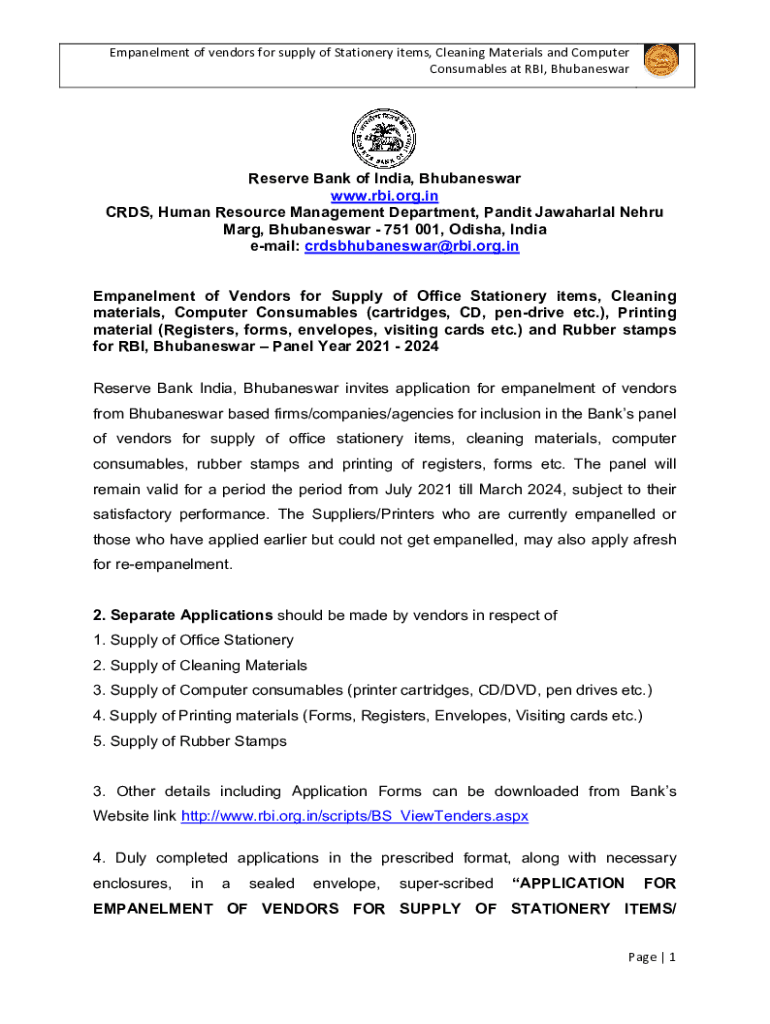 Empanelment of vendors for supply of Stationery items, Cleaning Materials and Computer Consumables at RBI, Bhubaneswar

Reserve Bank of India, Bhubaneswar
www.rbi.org.in
CRDS, Human Resource Management Department, Pandit Jawaharlal Nehru Marg, Bhubaneswar - 751 001, Odisha, India
e-mail: crdsbhubaneswar@rbi.org.in

Empanelment of Vendors for Supply of Office Stationery items, Cleaning materials, Computer Consumables (cartridges, CD, pen-drive etc.), Printing material (Registers, forms, envelopes, visiting cards etc.) and Rubber stamps for RBI, Bhubaneswar – Panel Year 2021 - 2024

Reserve Bank India, Bhubaneswar invites application for empanelment of vendors from Bhubaneswar based firms/companies/agencies for inclusion in the Bank's panel of vendors for supply of office stationery items, cleaning materials, computer consumables, rubber stamps and printing of registers, forms etc. The panel will remain valid for a period the period from July 2021 till March 2024, subject to their satisfactory performance. The Suppliers/Printers who are currently empanelled or those who have applied earlier but could not get empanelled, may also apply afresh for re-empanelment.

2. Separate Applications should be made by vendors in respect of
1. Supply of Office Stationery
2. Supply of Cleaning Materials
3. Supply of Computer consumables (printer cartridges, CD/DVD, pen drives etc.)
4. Supply of Printing materials (Forms, Registers, Envelopes, Visiting cards etc.)
5. Supply of Rubber Stamps

3. Other details including Application Forms can be downloaded from Bank's Website link http://www.rbi.org.in/scripts/BS_ViewTenders.aspx

4. Duly completed applications in the prescribed format, along with necessary enclosures, in a sealed envelope, super-scribed "APPLICATION FOR EMPANELMENT OF VENDORS FOR SUPPLY OF STATIONERY ITEMS/

Page | 1